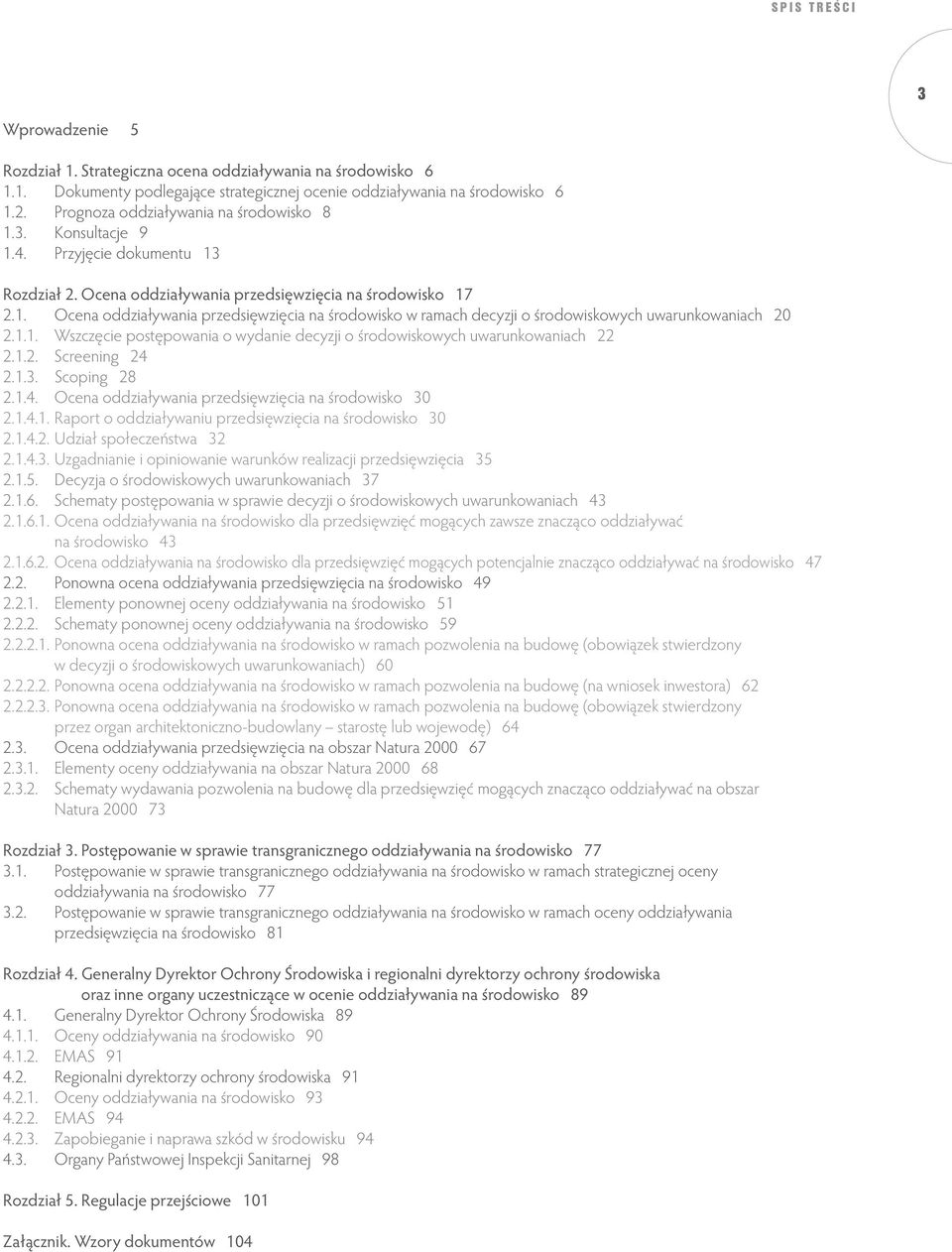 SPIS TREŚCI

3

Wprowadzenie 5

Rozdział 1. Strategiczna ocena oddziaływania na środowisko 6
1.1. Dokumenty podlegające strategicznej ocenie oddziaływania na środowisko 6
1.2. Prognoza oddziaływania na środowisko 8
1.3. Konsultacje 9
1.4. Przyjęcie dokumentu 13

Rozdział 2. Ocena oddziaływania przedsięwzięcia na środowisko 17
2.1. Ocena oddziaływania przedsięwzięcia na środowisko w ramach decyzji o środowiskowych uwarunkowaniach 20
2.1.1. Wszczęcie postępowania o wydanie decyzji o środowiskowych uwarunkowaniach 22
2.1.2. Screening 24
2.1.3. Scoping 28
2.1.4. Ocena oddziaływania przedsięwzięcia na środowisko 30
2.1.4.1. Raport o oddziaływaniu przedsięwzięcia na środowisko 30
2.1.4.2. Udział społeczeństwa 32
2.1.4.3. Uzgadnianie i opiniowanie warunków realizacji przedsięwzięcia 35
2.1.5. Decyzja o środowiskowych uwarunkowaniach 37
2.1.6. Schematy postępowania w sprawie decyzji o środowiskowych uwarunkowaniach 43
2.1.6.1. Ocena oddziaływania na środowisko dla przedsięwzięć mogących zawsze znacząco oddziaływać na środowisko 43
2.1.6.2. Ocena oddziaływania na środowisko dla przedsięwzięć mogących potencjalnie znacząco oddziaływać na środowisko 47
2.2. Ponowna ocena oddziaływania przedsięwzięcia na środowisko 49
2.2.1. Elementy ponownej oceny oddziaływania na środowisko 51
2.2.2. Schematy ponownej oceny oddziaływania na środowisko 59
2.2.2.1. Ponowna ocena oddziaływania na środowisko w ramach pozwolenia na budowę (obowiązek stwierdzony w decyzji o środowiskowych uwarunkowaniach) 60
2.2.2.2. Ponowna ocena oddziaływania na środowisko w ramach pozwolenia na budowę (na wniosek inwestora) 62
2.2.2.3. Ponowna ocena oddziaływania na środowisko w ramach pozwolenia na budowę (obowiązek stwierdzony przez organ architektoniczno-budowlany – starostę lub wojewodę) 64
2.3. Ocena oddziaływania przedsięwzięcia na obszar Natura 2000 67
2.3.1. Elementy oceny oddziaływania na obszar Natura 2000 68
2.3.2. Schematy wydawania pozwolenia na budowę dla przedsięwzięć mogących znacząco oddziaływać na obszar Natura 2000 73

Rozdział 3. Postępowanie w sprawie transgranicznego oddziaływania na środowisko 77
3.1. Postępowanie w sprawie transgranicznego oddziaływania na środowisko w ramach strategicznej oceny oddziaływania na środowisko 77
3.2. Postępowanie w sprawie transgranicznego oddziaływania na środowisko w ramach oceny oddziaływania przedsięwzięcia na środowisko 81

Rozdział 4. Generalny Dyrektor Ochrony Środowiska i regionalni dyrektorzy ochrony środowiska oraz inne organy uczestniczące w ocenie oddziaływania na środowisko 89
4.1. Generalny Dyrektor Ochrony Środowiska 89
4.1.1. Oceny oddziaływania na środowisko 90
4.1.2. EMAS 91
4.2. Regionalni dyrektorzy ochrony środowiska 91
4.2.1. Oceny oddziaływania na środowisko 93
4.2.2. EMAS 94
4.2.3. Zapobieganie i naprawa szkód w środowisku 94
4.3. Organy Państwowej Inspekcji Sanitarnej 98

Rozdział 5. Regulacje przejściowe 101

Załącznik. Wzory dokumentów 104